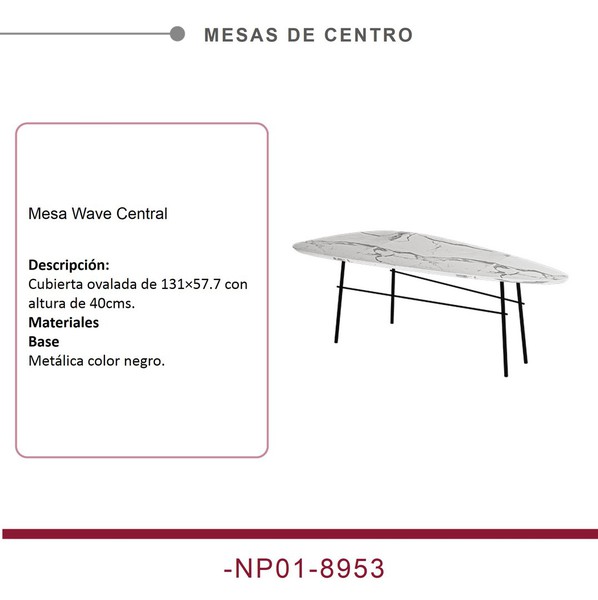 MESAS DE CENTRO

Mesa Wave Central

Descripción:
Cubierta ovalada de 131×57.7 con altura de 40cms.
Materiales
Base
Metálica color negro.

-NP01-8953